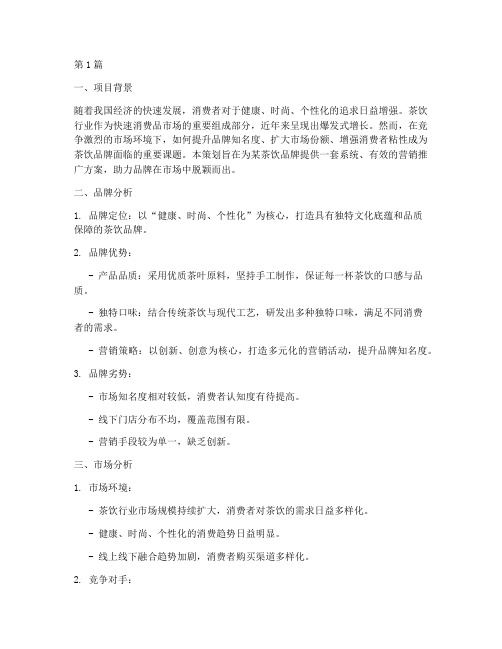 第 1 篇

一、项目背景

随着我国经济的快速发展，消费者对于健康、时尚、个性化的追求日益增强。茶饮行业作为快速消费品市场的重要组成部分，近年来呈现出爆发式增长。然而，在竞争激烈的市场环境下，如何提升品牌知名度、扩大市场份额、增强消费者粘性成为茶饮品牌面临的重要课题。本策划旨在为某茶饮品牌提供一套系统、有效的营销推广方案，助力品牌在市场中脱颖而出。

二、品牌分析

1. 品牌定位：以“健康、时尚、个性化”为核心，打造具有独特文化底蕴和品质保障的茶饮品牌。

2. 品牌优势：

- 产品品质：采用优质茶叶原料，坚持手工制作，保证每一杯茶饮的口感与品质。

- 独特口味：结合传统茶饮与现代工艺，研发出多种独特口味，满足不同消费者的需求。

- 营销策略：以创新、创意为核心，打造多元化的营销活动，提升品牌知名度。

3. 品牌劣势：

- 市场知名度相对较低，消费者认知度有待提高。

- 线下门店分布不均，覆盖范围有限。

- 营销手段较为单一，缺乏创新。

三、市场分析

1. 市场环境：

- 茶饮行业市场规模持续扩大，消费者对茶饮的需求日益多样化。

- 健康、时尚、个性化的消费趋势日益明显。

- 线上线下融合趋势加剧，消费者购买渠道多样化。

2. 竞争对手：